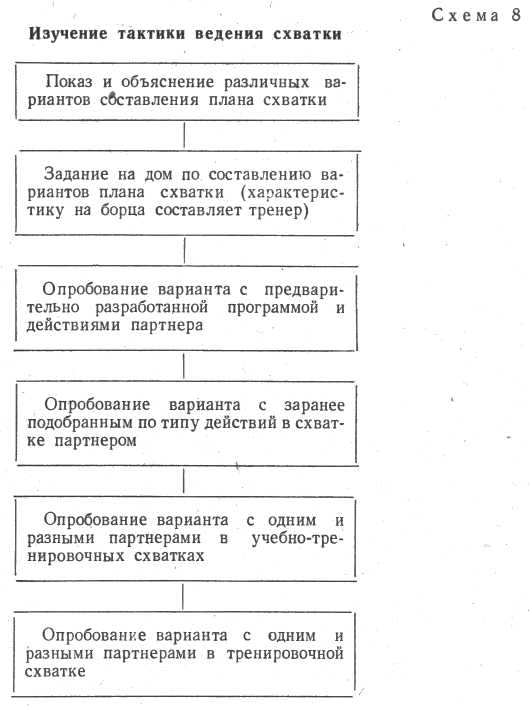 Схема 8

Изучение тактики ведения схватки

Показ и объяснение различных вариантов составления плана схватки

Задание на дом по составлению вариантов плана схватки (характеристику на борца составляет тренер)

Опробование варианта с предварительно разработанной программой и действиями партнера

Опробование варианта с заранее подобранным по типу действий в схватке партнером

Опробование варианта с одним и разными партнерами в учебно-тренировочных схватках

Опробование варианта с одним и разными партнерами в тренировочной схватке